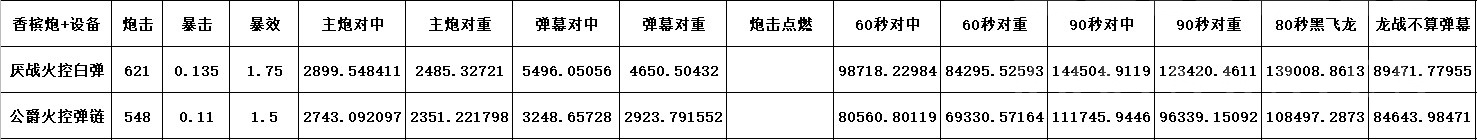 | 香槟炮+设备 | 炮击 | 暴击 | 暴效 | 主炮对中 | 主炮对重 | 弹幕对中 | 弹幕对重 | 炮击点燃 | 60秒对中 | 60秒对重 | 90秒对中 | 90秒对重 | 80秒黑飞龙 | 龙战不算弹幕 |
|---|---|---|---|---|---|---|---|---|---|---|---|---|---|---|
| 厌战火控白弹 | 621 | 0.135 | 1.75 | 2899.548411 | 2485.32721 | 5496.05056 | 4650.50432 | | 98718.22984 | 84295.52593 | 144504.9119 | 123420.4611 | 139008.8613 | 89471.77955 |
| 公爵火控弹链 | 548 | 0.11 | 1.5 | 2743.092097 | 2351.221798 | 3248.65728 | 2923.791552 | | 80560.80119 | 69330.57164 | 111745.9446 | 96339.15092 | 108497.2873 | 84643.98471 |